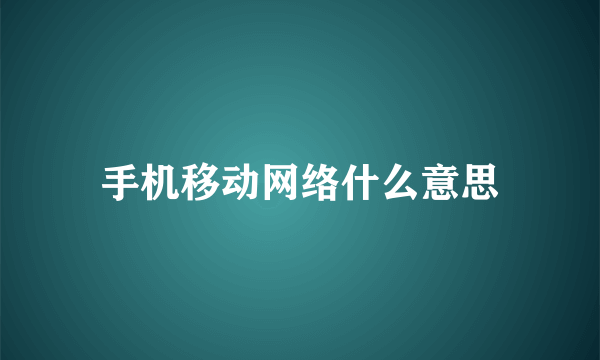 手机移动网络什么意思